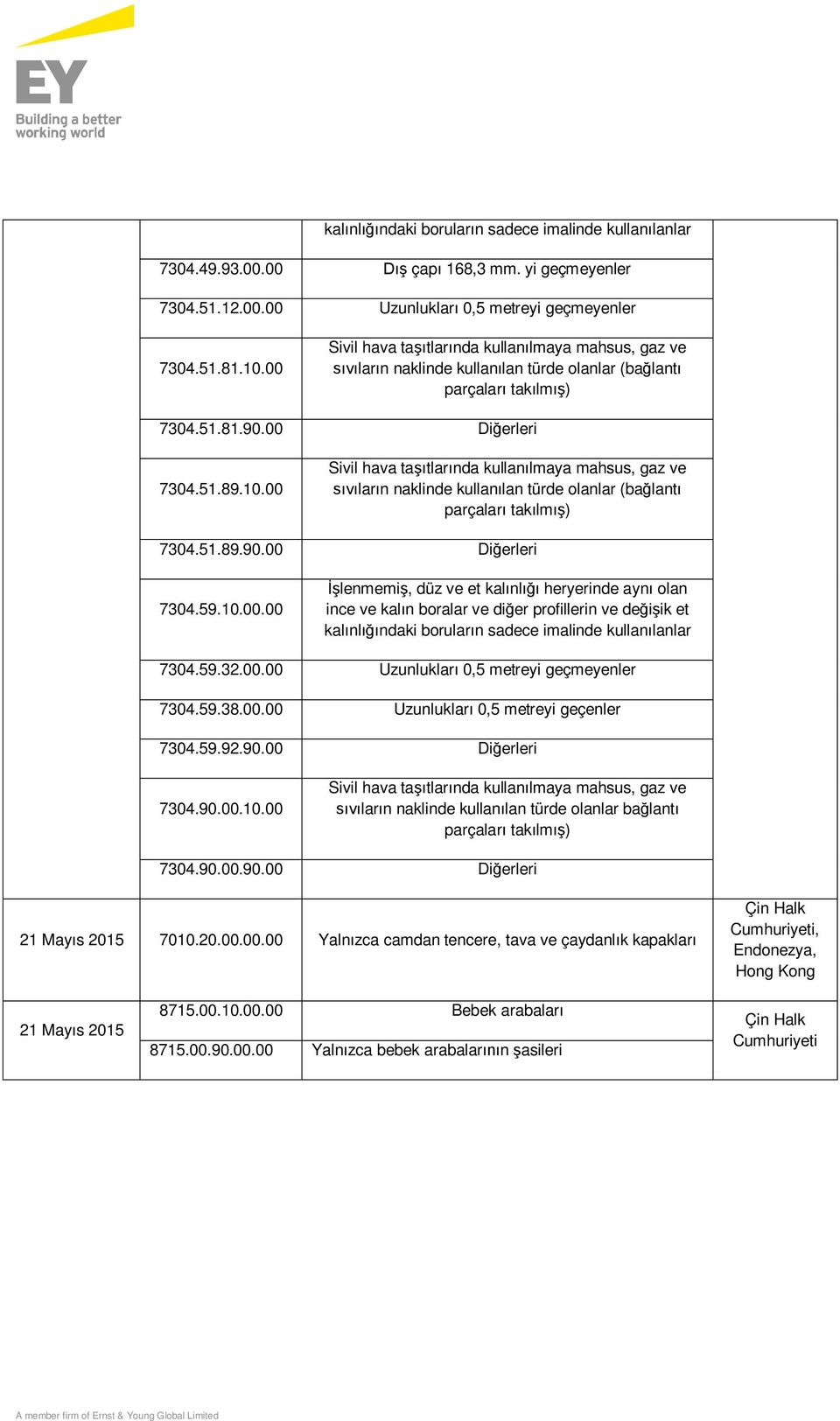 EY
Building a better working world

| | | | |
|---|---|---|---|
| | | kalınlığındaki boruların sadece imalinde kullanılanlar | |
| | 7304.49.93.00.00 | Dış çapı 168,3 mm. yi geçmeyenler | |
| | 7304.51.12.00.00 | Uzunlukları 0,5 metreyi geçmeyenler | |
| | 7304.51.81.10.00 | Sivil hava taşıtlarında kullanılmaya mahsus, gaz ve sıvıların naklinde kullanılan türde olanlar (bağlantı parçaları takılmış) | |
| | 7304.51.81.90.00 | Diğerleri | |
| | 7304.51.89.10.00 | Sivil hava taşıtlarında kullanılmaya mahsus, gaz ve sıvıların naklinde kullanılan türde olanlar (bağlantı parçaları takılmış) | |
| | 7304.51.89.90.00 | Diğerleri | |
| | 7304.59.10.00.00 | İşlenmemiş, düz ve et kalınlığı heryerinde aynı olan ince ve kalın boralar ve diğer profillerin ve değişik et kalınlığındaki boruların sadece imalinde kullanılanlar | |
| | 7304.59.32.00.00 | Uzunlukları 0,5 metreyi geçmeyenler | |
| | 7304.59.38.00.00 | Uzunlukları 0,5 metreyi geçenler | |
| | 7304.59.92.90.00 | Diğerleri | |
| | 7304.90.00.10.00 | Sivil hava taşıtlarında kullanılmaya mahsus, gaz ve sıvıların naklinde kullanılan türde olanlar bağlantı parçaları takılmış) | |
| | 7304.90.00.90.00 | Diğerleri | |
| 21 Mayıs 2015 | 7010.20.00.00.00 | Yalnızca camdan tencere, tava ve çaydanlık kapakları | Çin Halk Cumhuriyeti, Endonezya, Hong Kong |
| 21 Mayıs 2015 | 8715.00.10.00.00 | Bebek arabaları | Çin Halk Cumhuriyeti |
| | 8715.00.90.00.00 | Yalnızca bebek arabalarının şasileri | |

A member firm of Ernst & Young Global Limited